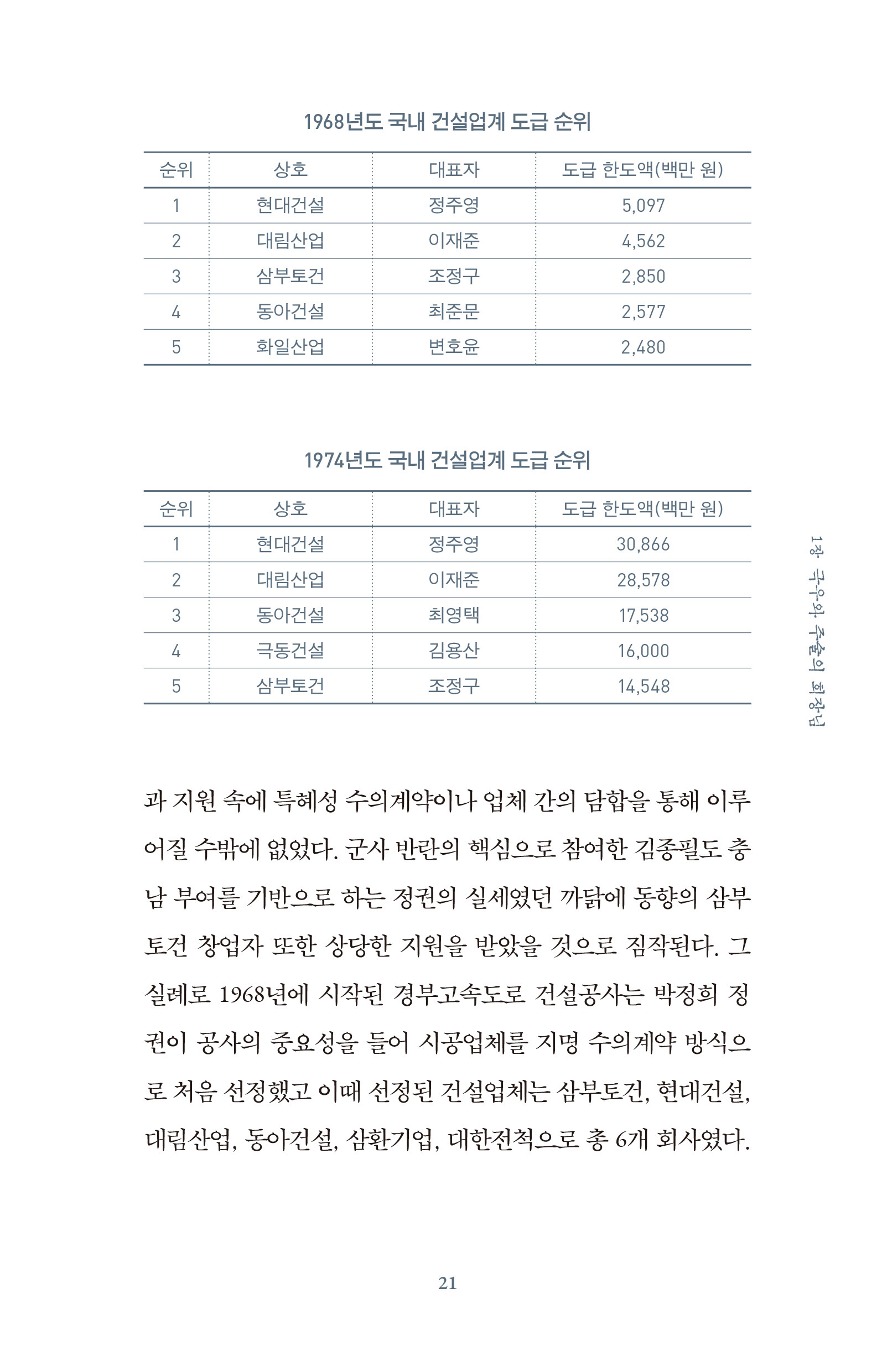 1968년도 국내 건설업계 도급 순위

| 순위 | 상호 | 대표자 | 도급 한도액(백만 원) |
|---|---|---|---|
| 1 | 현대건설 | 정주영 | 5,097 |
| 2 | 대림산업 | 이재준 | 4,562 |
| 3 | 삼부토건 | 조정구 | 2,850 |
| 4 | 동아건설 | 최준문 | 2,577 |
| 5 | 화일산업 | 변호윤 | 2,480 |

1974년도 국내 건설업계 도급 순위

| 순위 | 상호 | 대표자 | 도급 한도액(백만 원) |
|---|---|---|---|
| 1 | 현대건설 | 정주영 | 30,866 |
| 2 | 대림산업 | 이재준 | 28,578 |
| 3 | 동아건설 | 최영택 | 17,538 |
| 4 | 극동건설 | 김용산 | 16,000 |
| 5 | 삼부토건 | 조정구 | 14,548 |

1장 극우와 추출의 회장님

과 지원 속에 특혜성 수의계약이나 업체 간의 담합을 통해 이루어질 수밖에 없었다. 군사 반란의 핵심으로 참여한 김종필도 충남 부여를 기반으로 하는 정권의 실세였던 까닭에 동향의 삼부토건 창업자 또한 상당한 지원을 받았을 것으로 짐작된다. 그 실례로 1968년에 시작된 경부고속도로 건설공사는 박정희 정권이 공사의 중요성을 들어 시공업체를 지명 수의계약 방식으로 처음 선정했고 이때 선정된 건설업체는 삼부토건, 현대건설, 대림산업, 동아건설, 삼환기업, 대한전척으로 총 6개 회사였다.

21